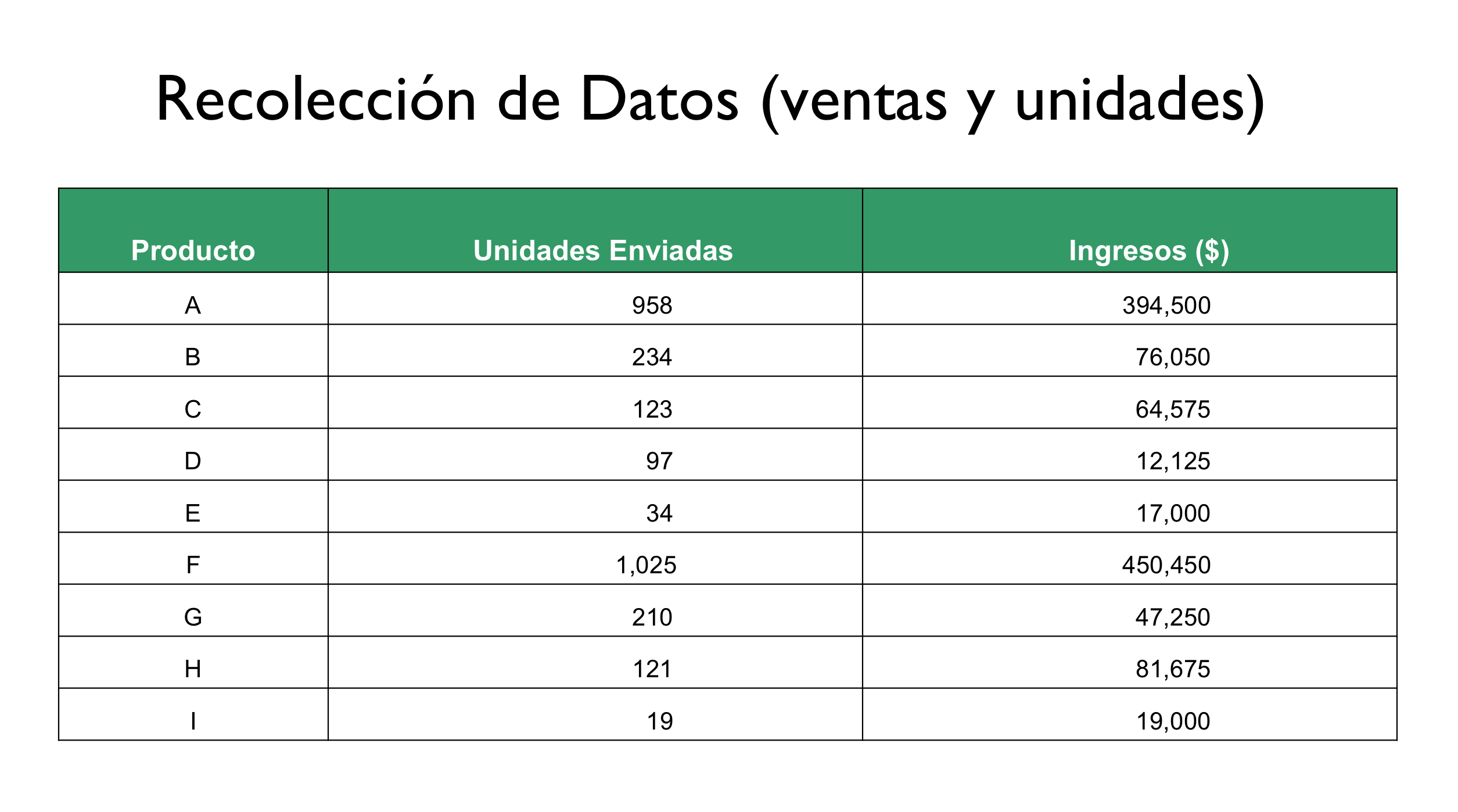 Recolección de Datos (ventas y unidades)

| Producto | Unidades Enviadas | Ingresos ($) |
|---|---|---|
| A | 958 | 394,500 |
| B | 234 | 76,050 |
| C | 123 | 64,575 |
| D | 97 | 12,125 |
| E | 34 | 17,000 |
| F | 1,025 | 450,450 |
| G | 210 | 47,250 |
| H | 121 | 81,675 |
| I | 19 | 19,000 |